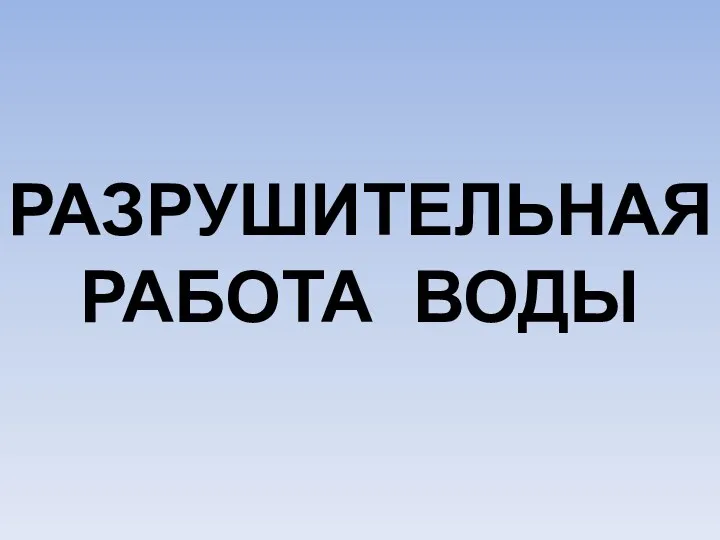 РАЗРУШИТЕЛЬНАЯ РАБОТА ВОДЫ